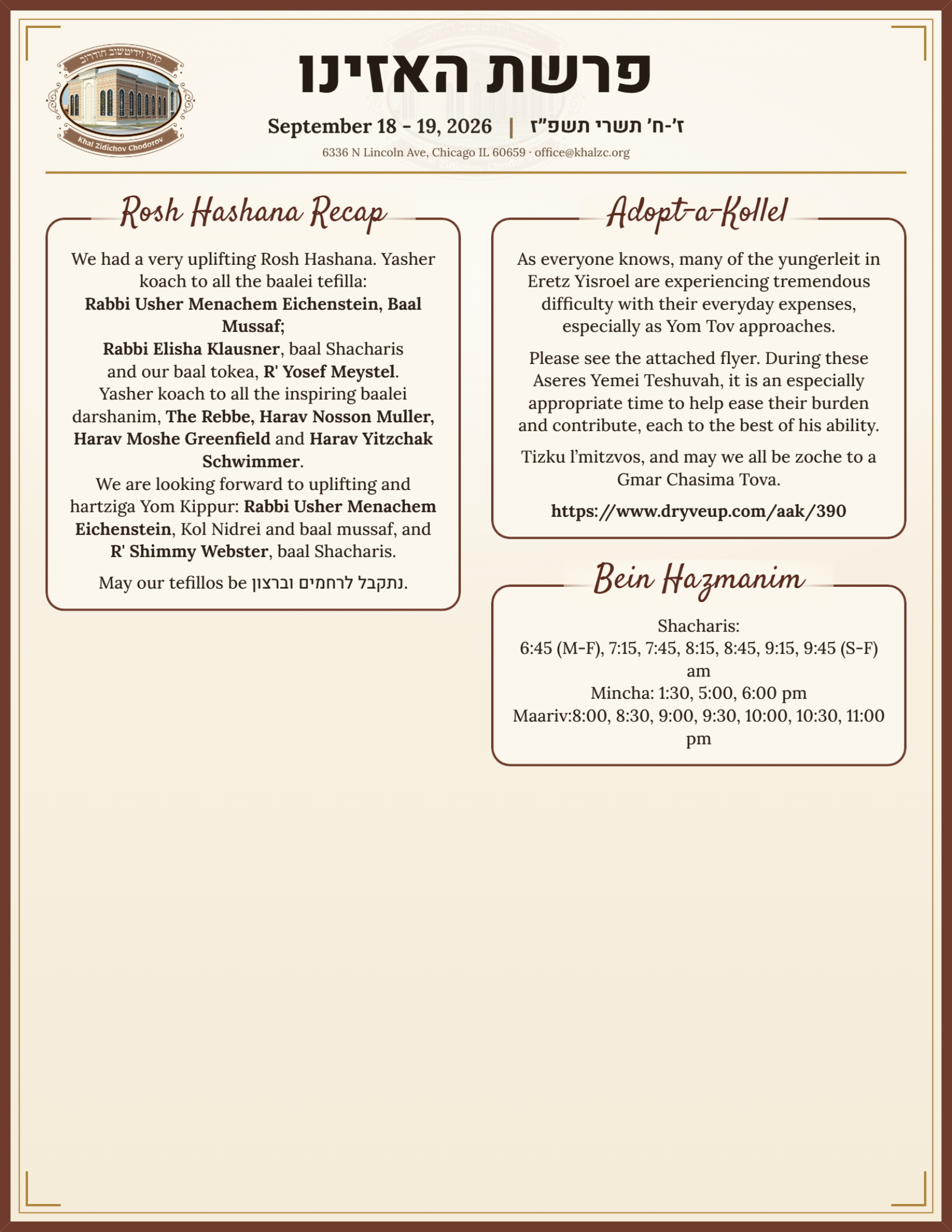 קהל זידיטשוב חודרוב

Khal Zidichov Chodorov

פרשת האזינו

September 18 - 19, 2026 | ז'-ח' תשרי תשפ"ז

6336 N Lincoln Ave, Chicago IL 60659 · office@khalzc.org

Rosh Hashana Recap

We had a very uplifting Rosh Hashana. Yasher koach to all the baalei tefilla:
Rabbi Usher Menachem Eichenstein, Baal Mussaf;
Rabbi Elisha Klausner, baal Shacharis and our baal tokea, R' Yosef Meystel.
Yasher koach to all the inspiring baalei darshanim, The Rebbe, Harav Nosson Muller, Harav Moshe Greenfield and Harav Yitzchak Schwimmer.
We are looking forward to uplifting and hartziga Yom Kippur: Rabbi Usher Menachem Eichenstein, Kol Nidrei and baal mussaf, and R' Shimmy Webster, baal Shacharis.

May our tefillos be נתקבל לרחמים וברצון.

Adopt-a-Kollel

As everyone knows, many of the yungerleit in Eretz Yisroel are experiencing tremendous difficulty with their everyday expenses, especially as Yom Tov approaches.

Please see the attached flyer. During these Aseres Yemei Teshuvah, it is an especially appropriate time to help ease their burden and contribute, each to the best of his ability.

Tizku l'mitzvos, and may we all be zoche to a Gmar Chasima Tova.

https://www.dryveup.com/aak/390

Bein Hazmanim

Shacharis:
6:45 (M-F), 7:15, 7:45, 8:15, 8:45, 9:15, 9:45 (S-F) am
Mincha: 1:30, 5:00, 6:00 pm
Maariv:8:00, 8:30, 9:00, 9:30, 10:00, 10:30, 11:00 pm